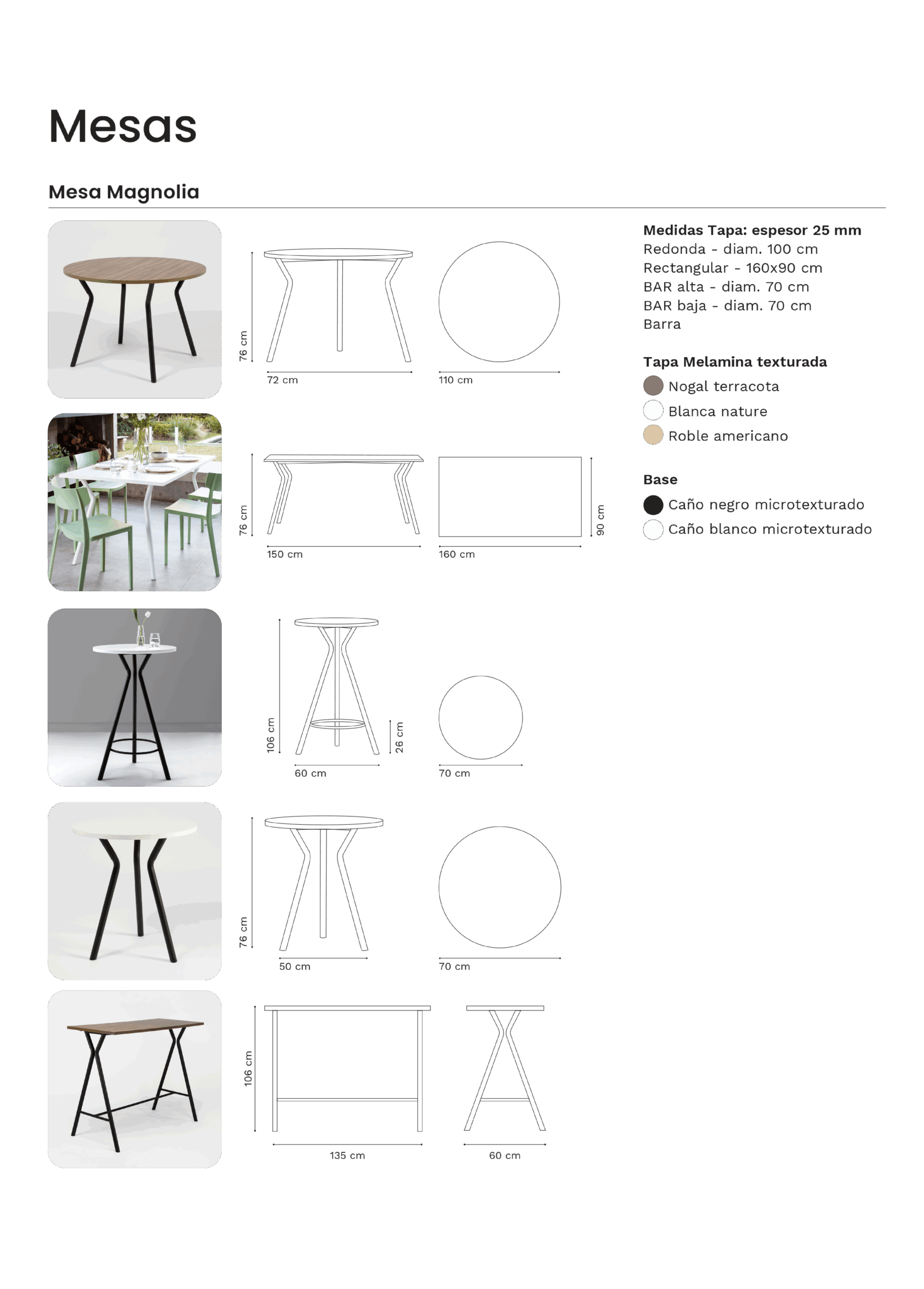 Mesas

Mesa Magnolia

76 cm
72 cm
110 cm

76 cm
150 cm
160 cm
90 cm

106 cm
26 cm
60 cm
70 cm

76 cm
50 cm
70 cm

106 cm
135 cm
60 cm

Medidas Tapa: espesor 25 mm
Redonda - diam. 100 cm
Rectangular - 160x90 cm
BAR alta - diam. 70 cm
BAR baja - diam. 70 cm
Barra

Tapa Melamina texturada
Nogal terracota
Blanca nature
Roble americano

Base
Caño negro microtexturado
Caño blanco microtexturado